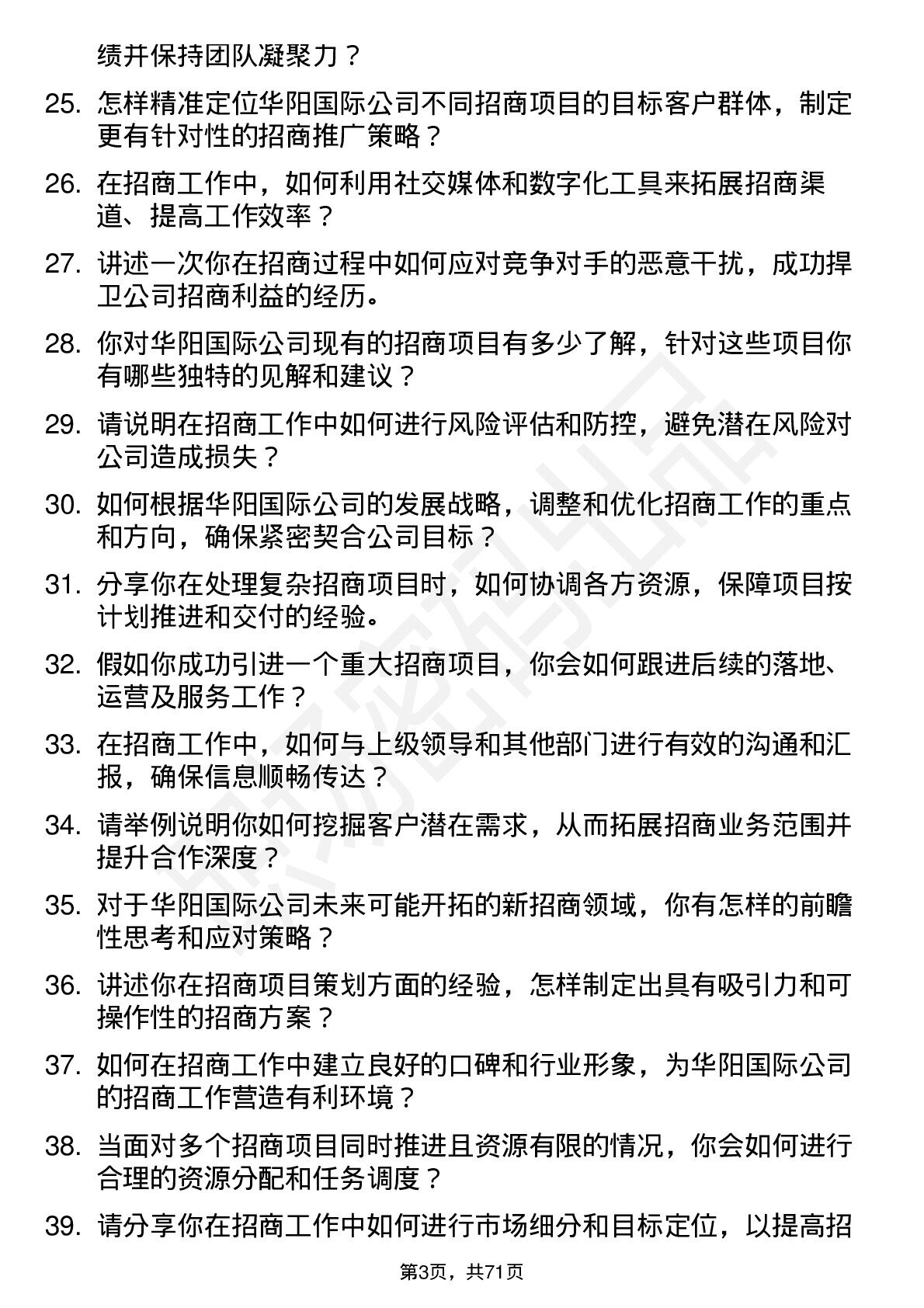 绩并保持团队凝聚力？

25. 怎样精准定位华阳国际公司不同招商项目的目标客户群体，制定更有针对性的招商推广策略？

26. 在招商工作中，如何利用社交媒体和数字化工具来拓展招商渠道、提高工作效率？

27. 讲述一次你在招商过程中如何应对竞争对手的恶意干扰，成功捍卫公司招商利益的经历。

28. 你对华阳国际公司现有的招商项目有多少了解，针对这些项目你有哪些独特的见解和建议？

29. 请说明在招商工作中如何进行风险评估和防控，避免潜在风险对公司造成损失？

30. 如何根据华阳国际公司的发展战略，调整和优化招商工作的重点和方向，确保紧密契合公司目标？

31. 分享你在处理复杂招商项目时，如何协调各方资源，保障项目按计划推进和交付的经验。

32. 假如你成功引进一个重大招商项目，你会如何跟进后续的落地、运营及服务工作？

33. 在招商工作中，如何与上级领导和其他部门进行有效的沟通和汇报，确保信息顺畅传达？

34. 请举例说明你如何挖掘客户潜在需求，从而拓展招商业务范围并提升合作深度？

35. 对于华阳国际公司未来可能开拓的新招商领域，你有怎样的前瞻性思考和应对策略？

36. 讲述你在招商项目策划方面的经验，怎样制定出具有吸引力和可操作性的招商方案？

37. 如何在招商工作中建立良好的口碑和行业形象，为华阳国际公司的招商工作营造有利环境？

38. 当面对多个招商项目同时推进且资源有限的情况，你会如何进行合理的资源分配和任务调度？

39. 请分享你在招商工作中如何进行市场细分和目标定位，以提高招

第3页，共71页